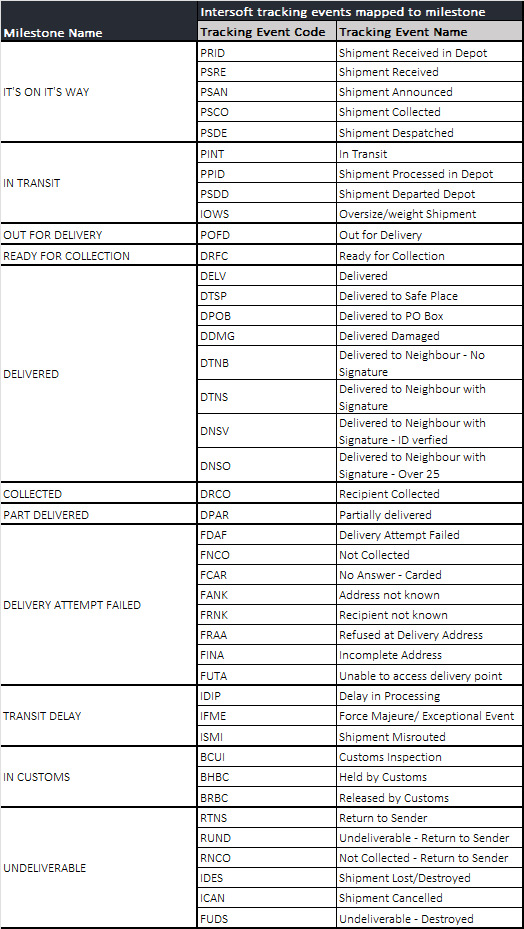 | Milestone Name | Intersoft tracking events mapped to milestone | |
|---|---|---|
| | Tracking Event Code | Tracking Event Name |
| IT'S ON IT'S WAY | PRID | Shipment Received in Depot |
| | PSRE | Shipment Received |
| | PSAN | Shipment Announced |
| | PSCO | Shipment Collected |
| | PSDE | Shipment Despatched |
| IN TRANSIT | PINT | In Transit |
| | PPID | Shipment Processed in Depot |
| | PSDD | Shipment Departed Depot |
| | IOWS | Oversize/weight Shipment |
| OUT FOR DELIVERY | POFD | Out for Delivery |
| READY FOR COLLECTION | DRFC | Ready for Collection |
| DELIVERED | DELV | Delivered |
| | DTSP | Delivered to Safe Place |
| | DPOB | Delivered to PO Box |
| | DDMG | Delivered Damaged |
| | DTNB | Delivered to Neighbour - No Signature |
| | DTNS | Delivered to Neighbour with Signature |
| | DNSV | Delivered to Neighbour with Signature - ID verfied |
| | DNSO | Delivered to Neighbour with Signature - Over 25 |
| COLLECTED | DRCO | Recipient Collected |
| PART DELIVERED | DPAR | Partially delivered |
| DELIVERY ATTEMPT FAILED | FDAF | Delivery Attempt Failed |
| | FNCO | Not Collected |
| | FCAR | No Answer - Carded |
| | FANK | Address not known |
| | FRNK | Recipient not known |
| | FRAA | Refused at Delivery Address |
| | FINA | Incomplete Address |
| | FUTA | Unable to access delivery point |
| TRANSIT DELAY | IDIP | Delay in Processing |
| | IFME | Force Majeure/ Exceptional Event |
| | ISMI | Shipment Misrouted |
| IN CUSTOMS | BCUI | Customs Inspection |
| | BHBC | Held by Customs |
| | BRBC | Released by Customs |
| UNDELIVERABLE | RTNS | Return to Sender |
| | RUND | Undeliverable - Return to Sender |
| | RNCO | Not Collected - Return to Sender |
| | IDES | Shipment Lost/Destroyed |
| | ICAN | Shipment Cancelled |
| | FUDS | Undeliverable - Destroyed |